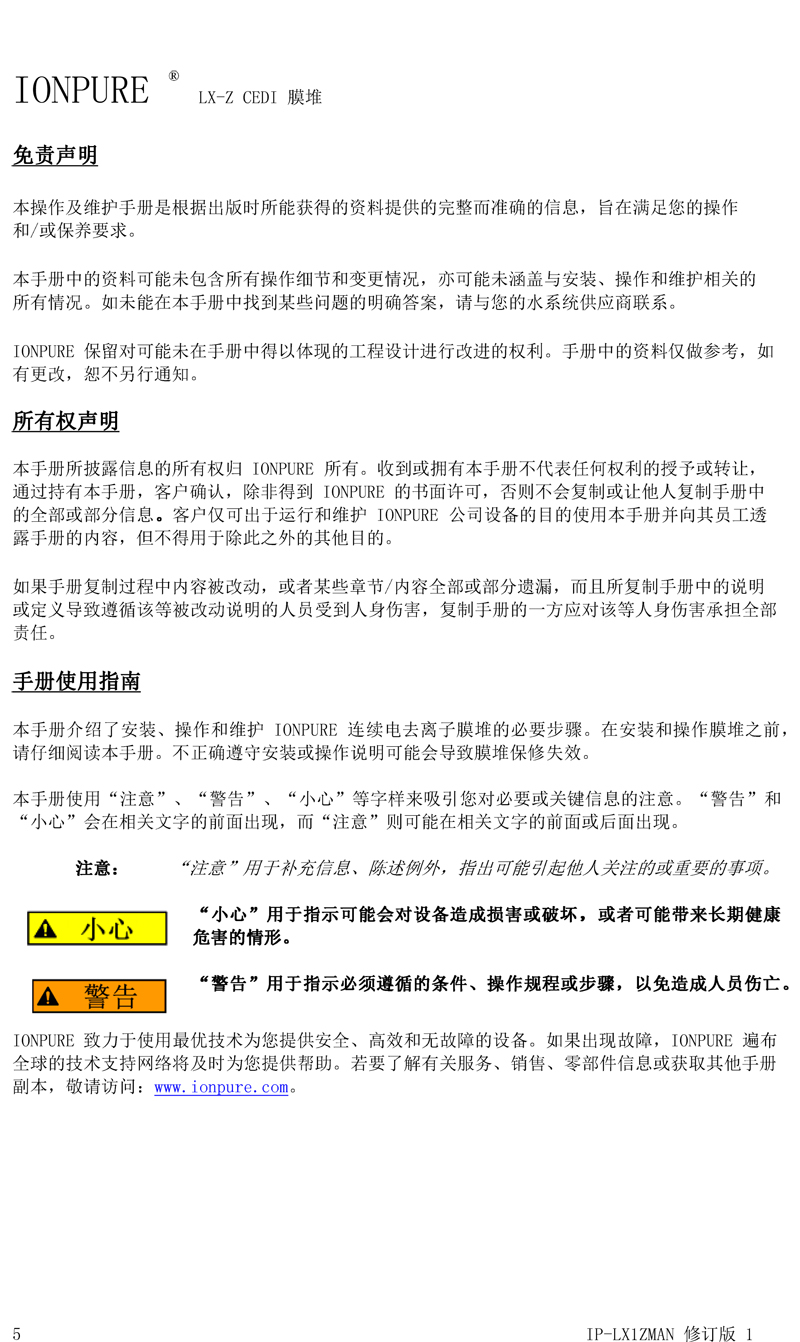 IONPURE ® LX-Z CEDI 膜堆

免责声明

本操作及维护手册是根据出版时所能获得的资料提供的完整而准确的信息，旨在满足您的操作和/或保养要求。

本手册中的资料可能未包含所有操作细节和变更情况，亦可能未涵盖与安装、操作和维护相关的所有情况。如未能在本手册中找到某些问题的明确答案，请与您的水系统供应商联系。

IONPURE 保留对可能未在手册中得以体现的工程设计进行改进的权利。手册中的资料仅做参考，如有更改，恕不另行通知。

所有权声明

本手册所披露信息的所有权归 IONPURE 所有。收到或拥有本手册不代表任何权利的授予或转让，通过持有本手册，客户确认，除非得到 IONPURE 的书面许可，否则不会复制或让他人复制手册中的全部或部分信息。客户仅可出于运行和维护 IONPURE 公司设备的目的使用本手册并向其员工透露手册的内容，但不得用于除此之外的其他目的。

如果手册复制过程中内容被改动，或者某些章节/内容全部或部分遗漏，而且所复制手册中的说明或定义导致遵循该等被改动说明的人员受到人身伤害，复制手册的一方应对该等人身伤害承担全部责任。

手册使用指南

本手册介绍了安装、操作和维护 IONPURE 连续电去离子膜堆的必要步骤。在安装和操作膜堆之前，请仔细阅读本手册。不正确遵守安装或操作说明可能会导致膜堆保修失效。

本手册使用“注意”、“警告”、“小心”等字样来吸引您对必要或关键信息的注意。“警告”和“小心”会在相关文字的前面出现，而“注意”则可能在相关文字的前面或后面出现。

注意： “注意”用于补充信息、陈述例外，指出可能引起他人关注的或重要的事项。

小心
“小心”用于指示可能会对设备造成损害或破坏，或者可能带来长期健康危害的情形。

警告
“警告”用于指示必须遵循的条件、操作规程或步骤，以免造成人员伤亡。

IONPURE 致力于使用最优技术为您提供安全、高效和无故障的设备。如果出现故障，IONPURE 遍布全球的技术支持网络将及时为您提供帮助。若要了解有关服务、销售、零部件信息或获取其他手册副本，敬请访问：www.ionpure.com。

5 IP-LX1ZMAN 修订版 1